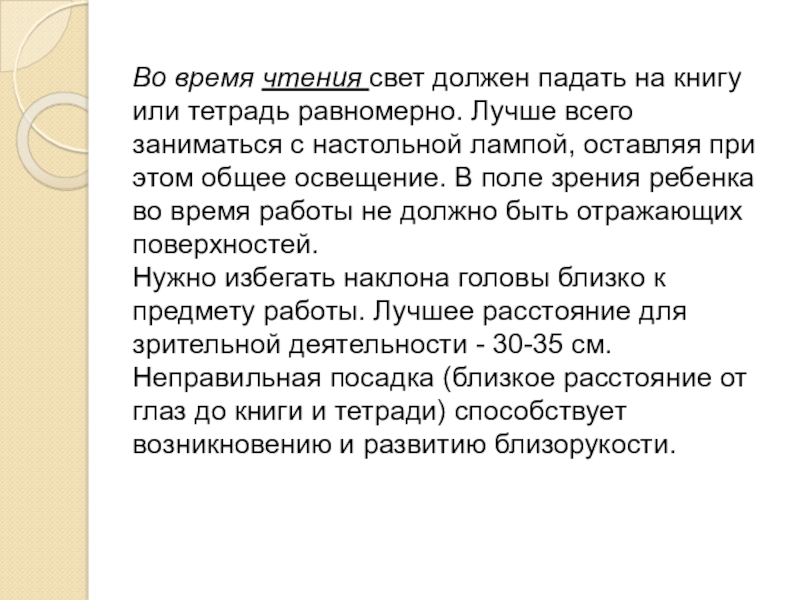 Во время чтения свет должен падать на книгу или тетрадь равномерно. Лучше всего заниматься с настольной лампой, оставляя при этом общее освещение. В поле зрения ребенка во время работы не должно быть отражающих поверхностей.
Нужно избегать наклона головы близко к предмету работы. Лучшее расстояние для зрительной деятельности - 30-35 см. Неправильная посадка (близкое расстояние от глаз до книги и тетради) способствует возникновению и развитию близорукости.